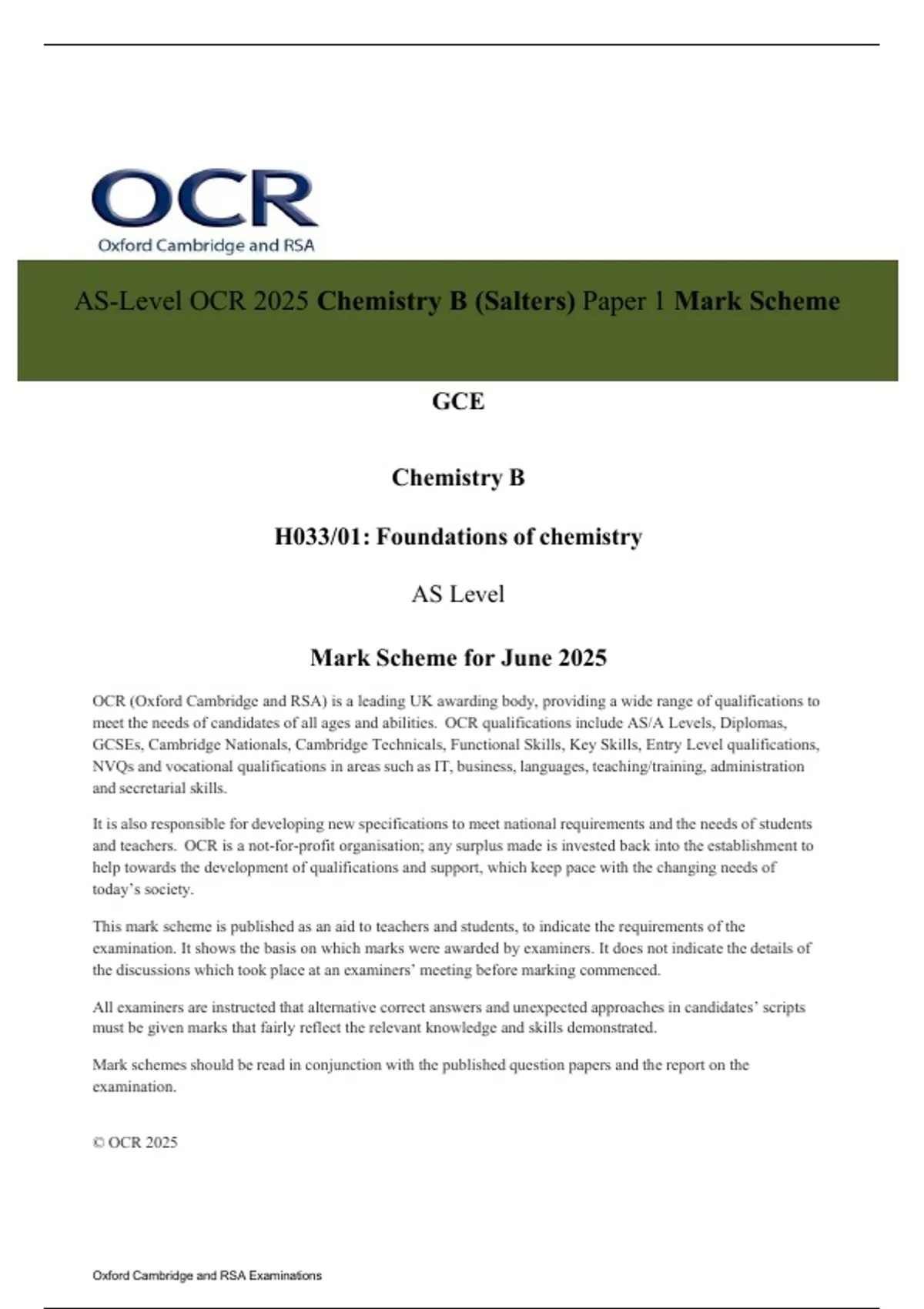 OCR
Oxford Cambridge and RSA

AS-Level OCR 2025 Chemistry B (Salters) Paper 1 Mark Scheme

GCE

Chemistry B

H033/01: Foundations of chemistry

AS Level

Mark Scheme for June 2025

OCR (Oxford Cambridge and RSA) is a leading UK awarding body, providing a wide range of qualifications to meet the needs of candidates of all ages and abilities. OCR qualifications include AS/A Levels, Diplomas, GCSEs, Cambridge Nationals, Cambridge Technicals, Functional Skills, Key Skills, Entry Level qualifications, NVQs and vocational qualifications in areas such as IT, business, languages, teaching/training, administration and secretarial skills.

It is also responsible for developing new specifications to meet national requirements and the needs of students and teachers. OCR is a not-for-profit organisation; any surplus made is invested back into the establishment to help towards the development of qualifications and support, which keep pace with the changing needs of today's society.

This mark scheme is published as an aid to teachers and students, to indicate the requirements of the examination. It shows the basis on which marks were awarded by examiners. It does not indicate the details of the discussions which took place at an examiners' meeting before marking commenced.

All examiners are instructed that alternative correct answers and unexpected approaches in candidates' scripts must be given marks that fairly reflect the relevant knowledge and skills demonstrated.

Mark schemes should be read in conjunction with the published question papers and the report on the examination.

© OCR 2025

Oxford Cambridge and RSA Examinations